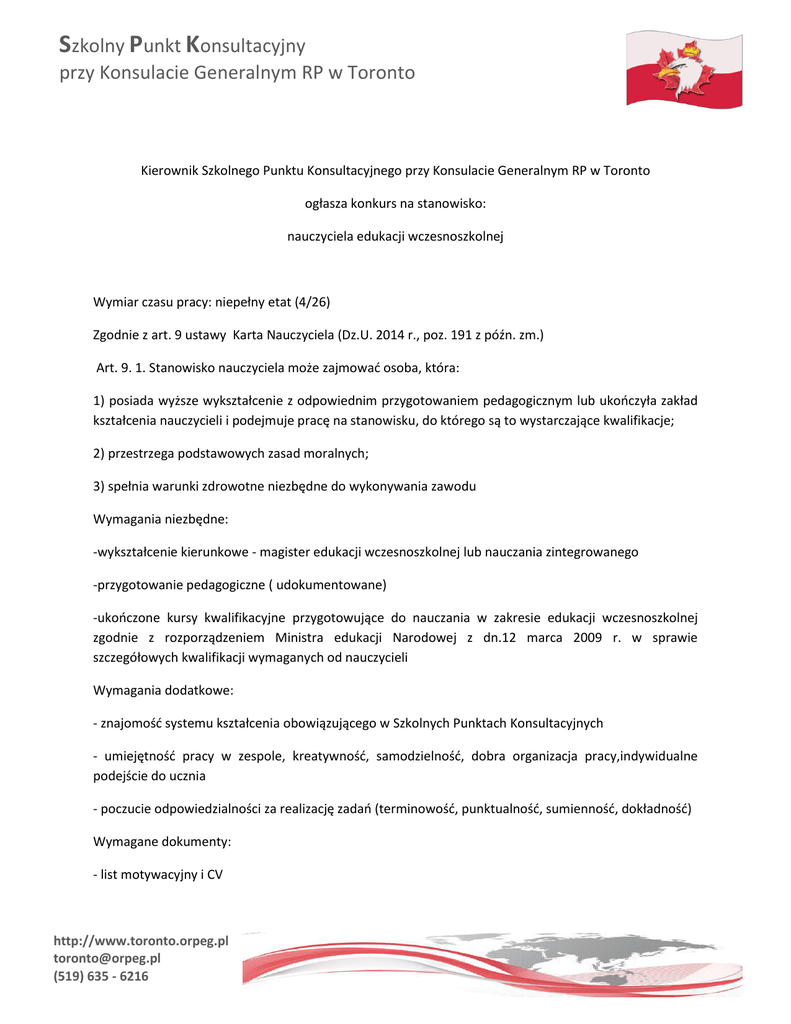 Szkolny Punkt Konsultacyjny
przy Konsulacie Generalnym RP w Toronto

Kierownik Szkolnego Punktu Konsultacyjnego przy Konsulacie Generalnym RP w Toronto

ogłasza konkurs na stanowisko:

nauczyciela edukacji wczesnoszkolnej

Wymiar czasu pracy: niepełny etat (4/26)

Zgodnie z art. 9 ustawy Karta Nauczyciela (Dz.U. 2014 r., poz. 191 z późn. zm.)

Art. 9. 1. Stanowisko nauczyciela może zajmować osoba, która:

1) posiada wyższe wykształcenie z odpowiednim przygotowaniem pedagogicznym lub ukończyła zakład kształcenia nauczycieli i podejmuje pracę na stanowisku, do którego są to wystarczające kwalifikacje;

2) przestrzega podstawowych zasad moralnych;

3) spełnia warunki zdrowotne niezbędne do wykonywania zawodu

Wymagania niezbędne:

-wykształcenie kierunkowe - magister edukacji wczesnoszkolnej lub nauczania zintegrowanego

-przygotowanie pedagogiczne ( udokumentowane)

-ukończone kursy kwalifikacyjne przygotowujące do nauczania w zakresie edukacji wczesnoszkolnej zgodnie z rozporządzeniem Ministra edukacji Narodowej z dn.12 marca 2009 r. w sprawie szczegółowych kwalifikacji wymaganych od nauczycieli

Wymagania dodatkowe:

- znajomość systemu kształcenia obowiązującego w Szkolnych Punktach Konsultacyjnych

- umiejętność pracy w zespole, kreatywność, samodzielność, dobra organizacja pracy,indywidualne podejście do ucznia

- poczucie odpowiedzialności za realizację zadań (terminowość, punktualność, sumienność, dokładność)

Wymagane dokumenty:

- list motywacyjny i CV

http://www.toronto.orpeg.pl
toronto@orpeg.pl
(519) 635 - 6216